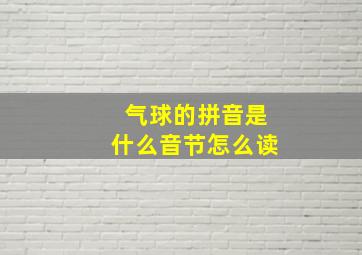 气球的拼音是
什么音节怎么读